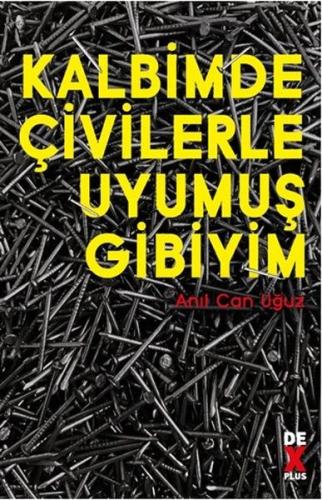 KALBİMDE
ÇİVİLERLE
UYUMUŞ
GİBİYİM

Anıl Can Uğuz

DE
X
PLUS